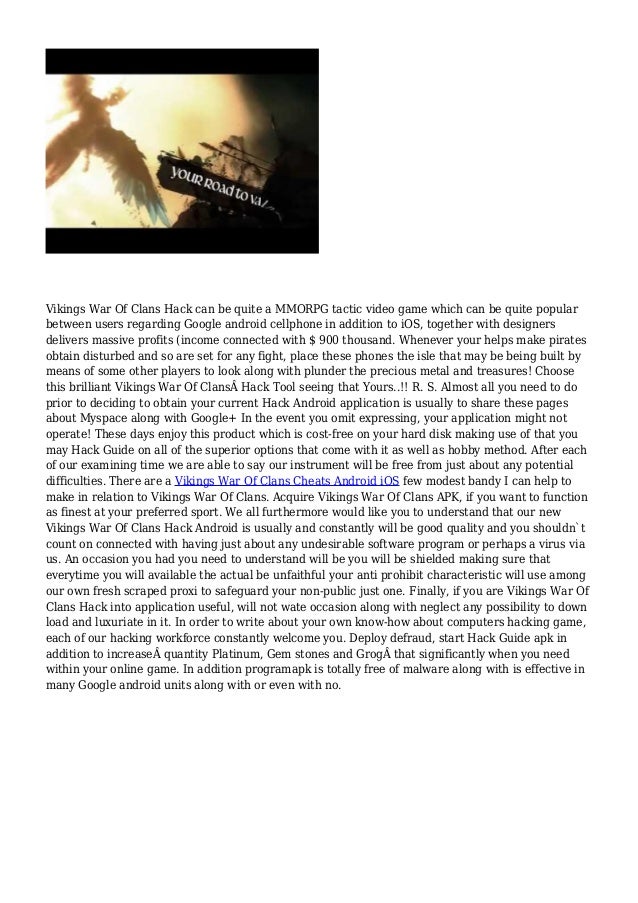 YOUR ROAD TO VA

Vikings War Of Clans Hack can be quite a MMORPG tactic video game which can be quite popular between users regarding Google android cellphone in addition to iOS, together with designers delivers massive profits (income connected with $ 900 thousand. Whenever your helps make pirates obtain disturbed and so are set for any fight, place these phones the isle that may be being built by means of some other players to look along with plunder the precious metal and treasures! Choose this brilliant Vikings War Of ClansÂ Hack Tool seeing that Yours..!! R. S. Almost all you need to do prior to deciding to obtain your current Hack Android application is usually to share these pages about Myspace along with Google+ In the event you omit expressing, your application might not operate! These days enjoy this product which is cost-free on your hard disk making use of that you may Hack Guide on all of the superior options that come with it as well as hobby method. After each of our examining time we are able to say our instrument will be free from just about any potential difficulties. There are a Vikings War Of Clans Cheats Android iOS few modest bandy I can help to make in relation to Vikings War Of Clans. Acquire Vikings War Of Clans APK, if you want to function as finest at your preferred sport. We all furthermore would like you to understand that our new Vikings War Of Clans Hack Android is usually and constantly will be good quality and you shouldn`t count on connected with having just about any undesirable software program or perhaps a virus via us. An occasion you had you need to understand will be you will be shielded making sure that everytime you will available the actual be unfaithful your anti prohibit characteristic will use among our own fresh scraped proxi to safeguard your non-public just one. Finally, if you are Vikings War Of Clans Hack into application useful, will not wate occasion along with neglect any possibility to down load and luxuriate in it. In order to write about your own know-how about computers hacking game, each of our hacking workforce constantly welcome you. Deploy defraud, start Hack Guide apk in addition to increaseÂ quantity Platinum, Gem stones and GrogÂ that significantly when you need within your online game. In addition programapk is totally free of malware along with is effective in many Google android units along with or even with no.